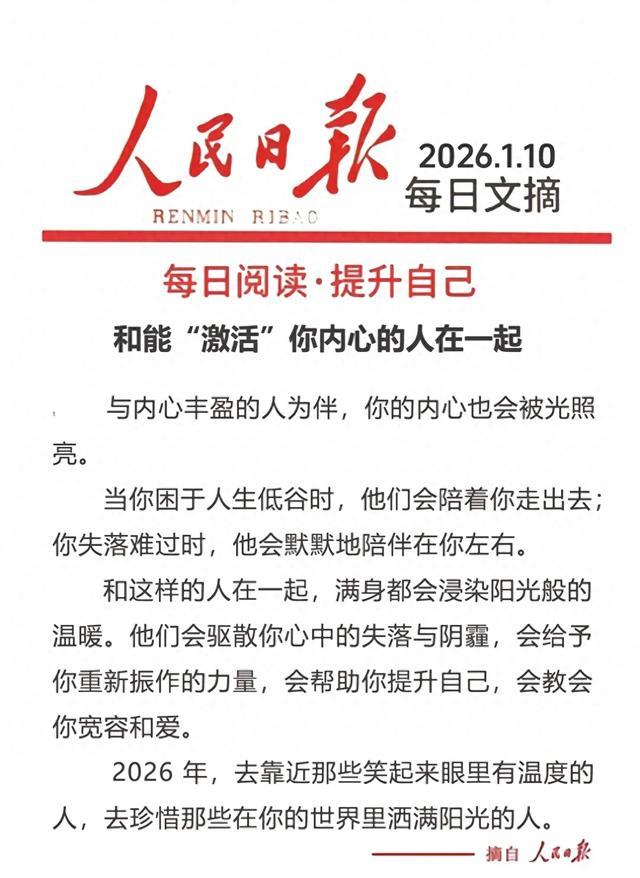 人民日报
RENMIN RIBAO

2026.1.10
每日文摘

每日阅读·提升自己

和能“激活”你内心的人在一起

与内心丰盈的人为伴，你的内心也会被光照亮。

当你困于人生低谷时，他们会陪着你走出去；你失落难过时，他会默默地陪伴在你左右。

和这样的人在一起，满身都会浸染阳光般的温暖。他们会驱散你心中的失落与阴霾，会给予你重新振作的力量，会帮助你提升自己，会教会你宽容和爱。

2026 年，去靠近那些笑起来眼里有温度的人，去珍惜那些在你的世界里洒满阳光的人。

摘自 人民日报